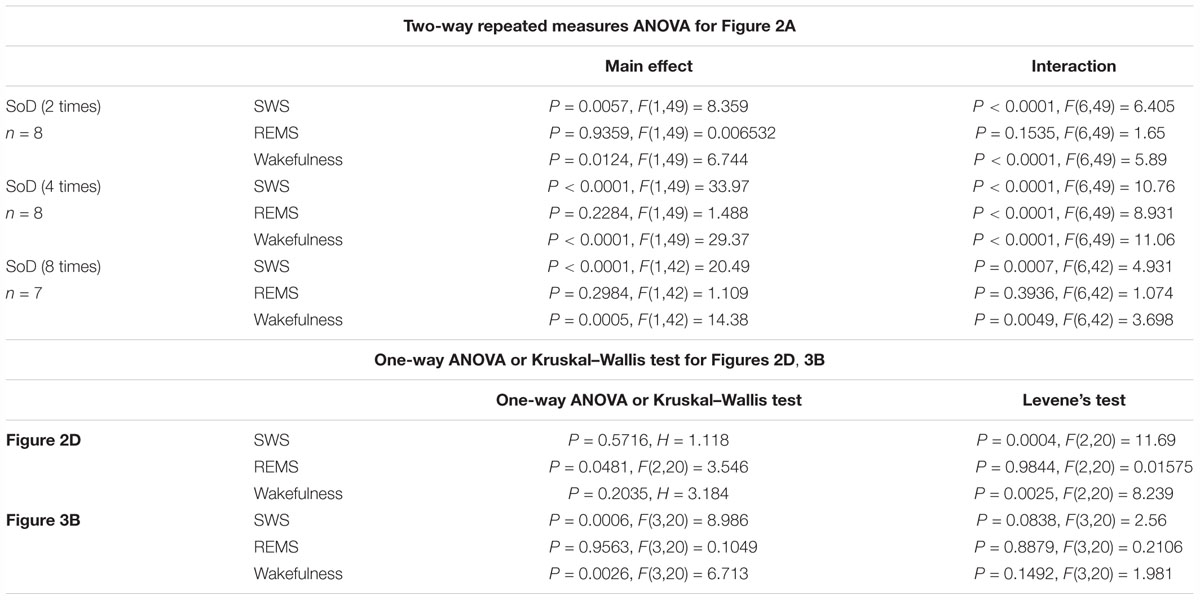 Two-way repeated measures ANOVA for Figure 2A

| | | Main effect | Interaction |
|---|---|---|---|
| SoD (2 times) | SWS | $P = 0.0057$, $F(1,49) = 8.359$ | $P < 0.0001$, $F(6,49) = 6.405$ |
| $n = 8$ | REMS | $P = 0.9359$, $F(1,49) = 0.006532$ | $P = 0.1535$, $F(6,49) = 1.65$ |
| | Wakefulness | $P = 0.0124$, $F(1,49) = 6.744$ | $P < 0.0001$, $F(6,49) = 5.89$ |
| SoD (4 times) | SWS | $P < 0.0001$, $F(1,49) = 33.97$ | $P < 0.0001$, $F(6,49) = 10.76$ |
| $n = 8$ | REMS | $P = 0.2284$, $F(1,49) = 1.488$ | $P < 0.0001$, $F(6,49) = 8.931$ |
| | Wakefulness | $P < 0.0001$, $F(1,49) = 29.37$ | $P < 0.0001$, $F(6,49) = 11.06$ |
| SoD (8 times) | SWS | $P < 0.0001$, $F(1,42) = 20.49$ | $P = 0.0007$, $F(6,42) = 4.931$ |
| $n = 7$ | REMS | $P = 0.2984$, $F(1,42) = 1.109$ | $P = 0.3936$, $F(6,42) = 1.074$ |
| | Wakefulness | $P = 0.0005$, $F(1,42) = 14.38$ | $P = 0.0049$, $F(6,42) = 3.698$ |

One-way ANOVA or Kruskal–Wallis test for Figures 2D, 3B

| | | One-way ANOVA or Kruskal–Wallis test | Levene's test |
|---|---|---|---|
| Figure 2D | SWS | $P = 0.5716$, $H = 1.118$ | $P = 0.0004$, $F(2,20) = 11.69$ |
| | REMS | $P = 0.0481$, $F(2,20) = 3.546$ | $P = 0.9844$, $F(2,20) = 0.01575$ |
| | Wakefulness | $P = 0.2035$, $H = 3.184$ | $P = 0.0025$, $F(2,20) = 8.239$ |
| Figure 3B | SWS | $P = 0.0006$, $F(3,20) = 8.986$ | $P = 0.0838$, $F(3,20) = 2.56$ |
| | REMS | $P = 0.9563$, $F(3,20) = 0.1049$ | $P = 0.8879$, $F(3,20) = 0.2106$ |
| | Wakefulness | $P = 0.0026$, $F(3,20) = 6.713$ | $P = 0.1492$, $F(3,20) = 1.981$ |